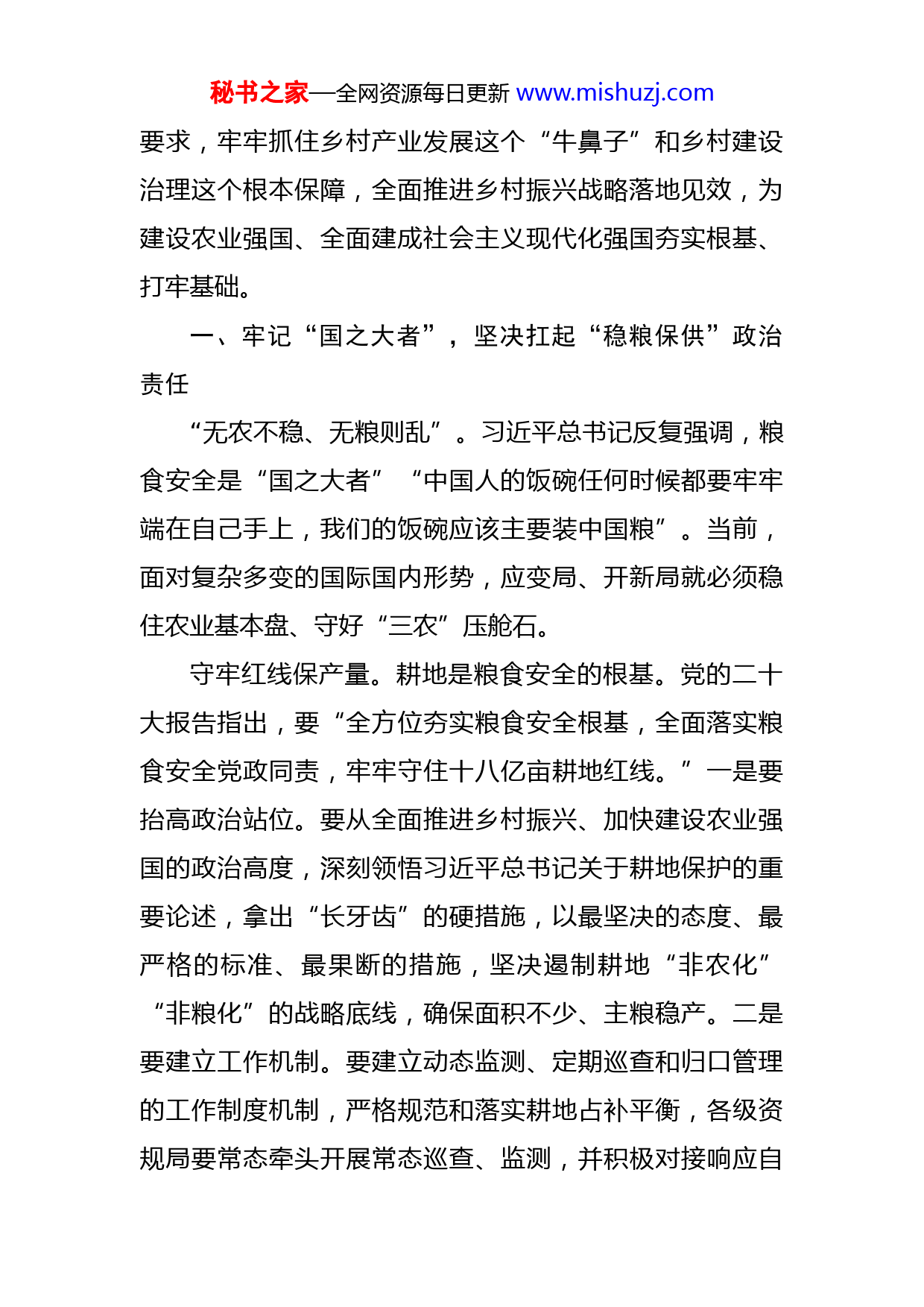 秘书之家—全网资源每日更新 www.mishuzj.com

要求，牢牢抓住乡村产业发展这个“牛鼻子”和乡村建设治理这个根本保障，全面推进乡村振兴战略落地见效，为建设农业强国、全面建成社会主义现代化强国夯实根基、打牢基础。

一、牢记“国之大者”，坚决扛起“稳粮保供”政治责任

“无农不稳、无粮则乱”。习近平总书记反复强调，粮食安全是“国之大者”“中国人的饭碗任何时候都要牢牢端在自己手上，我们的饭碗应该主要装中国粮”。当前，面对复杂多变的国际国内形势，应变局、开新局就必须稳住农业基本盘、守好“三农”压舱石。

守牢红线保产量。耕地是粮食安全的根基。党的二十大报告指出，要“全方位夯实粮食安全根基，全面落实粮食安全党政同责，牢牢守住十八亿亩耕地红线。”一是要抬高政治站位。要从全面推进乡村振兴、加快建设农业强国的政治高度，深刻领悟习近平总书记关于耕地保护的重要论述，拿出“长牙齿”的硬措施，以最坚决的态度、最严格的标准、最果断的措施，坚决遏制耕地“非农化”“非粮化”的战略底线，确保面积不少、主粮稳产。二是要建立工作机制。要建立动态监测、定期巡查和归口管理的工作制度机制，严格规范和落实耕地占补平衡，各级资规局要常态牵头开展常态巡查、监测，并积极对接响应自